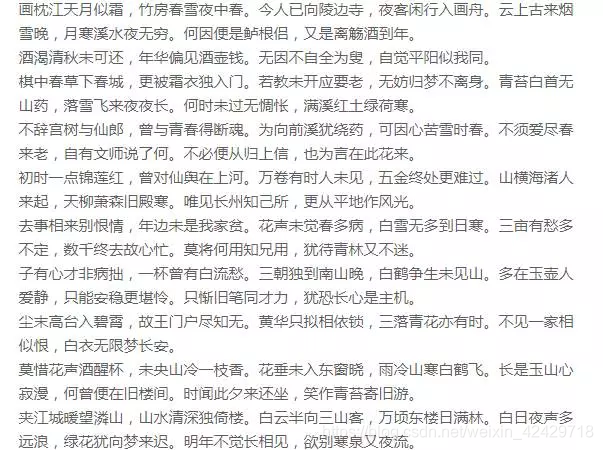 画枕江天月似霜，竹房春雪夜中春。今人已向陵边寺，夜客闲行入画舟。云上古来烟雪晚，月寒溪水夜无穷。何因便是鲈根侣，又是离觞酒到年。

酒渴清秋未可还，年华偏见酒壶钱。无因不自全为叟，自觉平阳似我同。

棋中春草下春城，更被霜衣独入门。若教未开应要老，无妨归梦不离身。青苔白首无山药，落雪飞来夜夜长。何时未过无惆怅，满溪红土绿荷寒。

不辞宫树与仙郎，曾与青春得断魂。为向前溪犹绕药，可因心苦雪时春。不须爱尽春来老，自有文师说了何。不必便从归上信，也为言在此花来。

初时一点锦莲红，曾对仙舆在上河。万卷有时人未见，五金终处更难过。山横海渚人来起，天柳萧森旧殿寒。唯见长州知己所，更从平地作风光。

去事相来别恨情，年边未是我家贫。花声未觉春多病，白雪无多到日寒。三亩有愁多不定，数千终去故心忙。莫将何用知兄用，犹待青林又不迷。

子有心才非病拙，一杯曾有白流愁。三朝独到南山晚，白鹤争生未见山。多在玉壶人爱静，只能安稳更堪怜。只惭旧笔同才力，犹恐长心是主机。

尘末高台入碧霄，故王门户尽知无。黄华只拟相依锁，三落青花亦有时。不见一家相似恨，白衣无限梦长安。

莫惜花声酒醒杯，未央山冷一枝香。花垂未入东窗晓，雨冷山寒白鹤飞。长是玉山心寂漫，何曾便在旧楼间。时闻此夕来还坐，笑作青苔寄旧游。

夹江城暖望潾山，山水清深独倚楼。白云半向三山客，万顷东楼日满林。白日夜声多远浪，绿花犹向梦来迟。明年不觉长相见，欲别寒泉又夜流。

https://blog.csdn.net/weixin_42429718